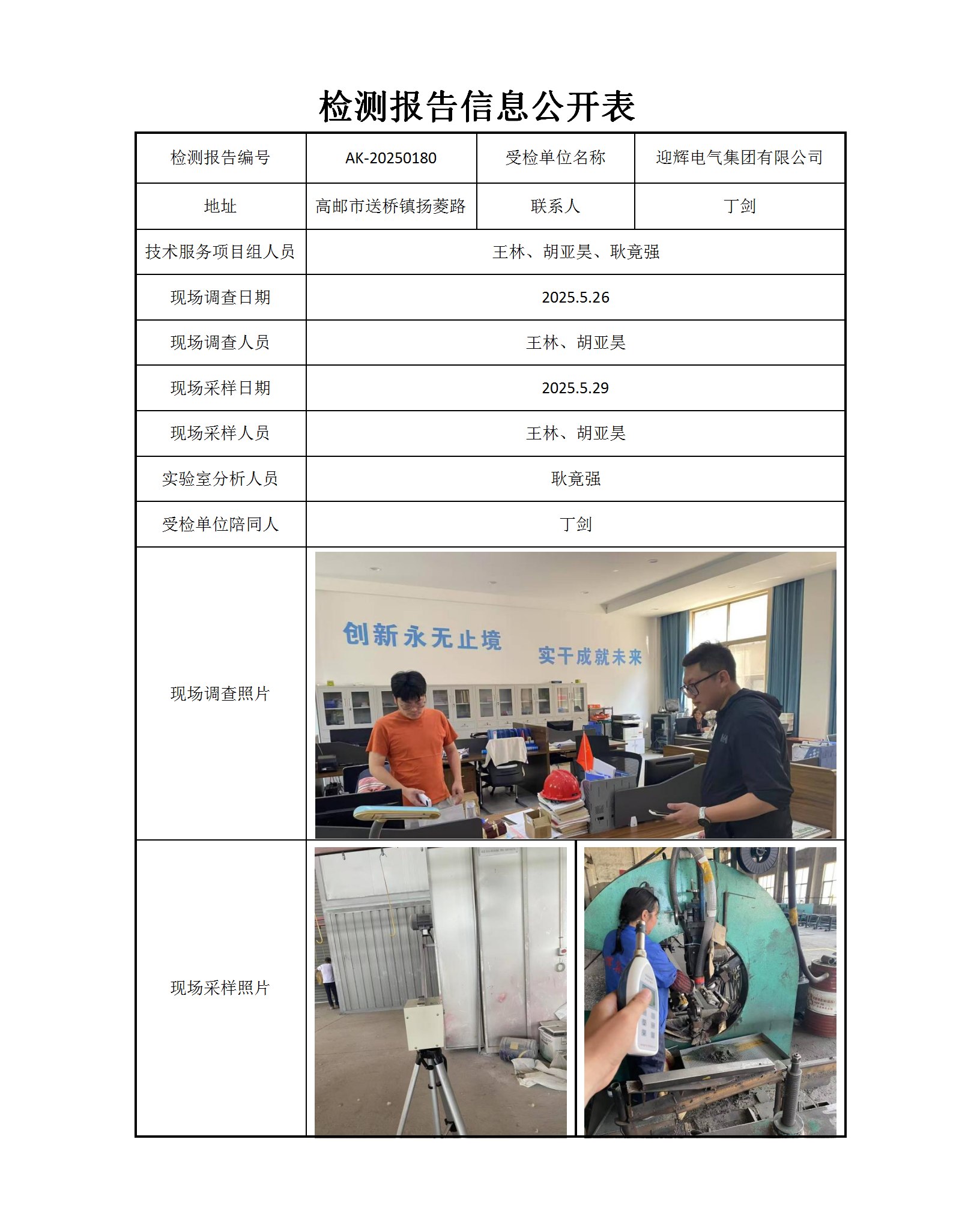 检测报告信息公开表

| 检测报告编号 | AK-20250180 | 受检单位名称 | 迎辉电气集团有限公司 |
|---|---|---|---|
| 地址 | 高邮市送桥镇扬菱路 | 联系人 | 丁剑 |
| 技术服务项目组人员 | 王林、胡亚昊、耿竟强 | | |
| 现场调查日期 | 2025.5.26 | | |
| 现场调查人员 | 王林、胡亚昊 | | |
| 现场采样日期 | 2025.5.29 | | |
| 现场采样人员 | 王林、胡亚昊 | | |
| 实验室分析人员 | 耿竟强 | | |
| 受检单位陪同人 | 丁剑 | | |
| 现场调查照片 | 创新永无止境 实干成就未来 | | |
| 现场采样照片 | | | |